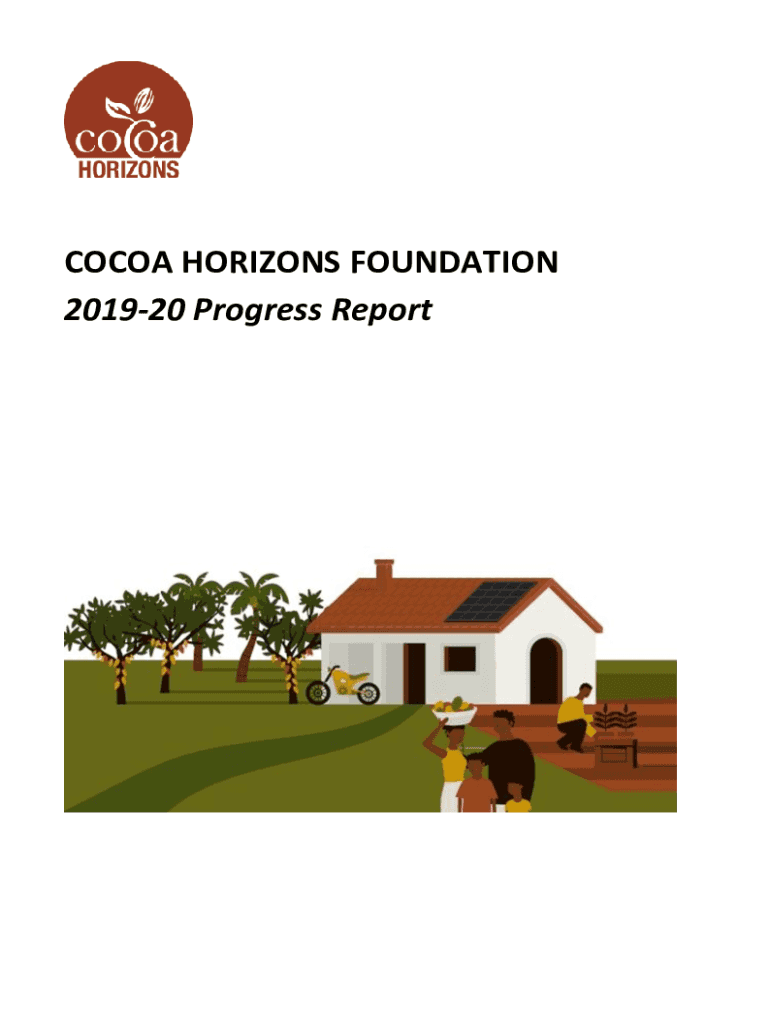 cocoa
HORIZONS

COCOA HORIZONS FOUNDATION
2019-20 Progress Report